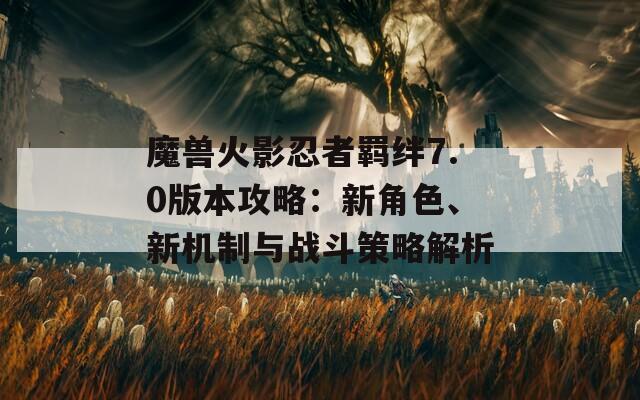 魔兽火影忍者羁绊7.0版本攻略：新角色、新机制与战斗策略解析